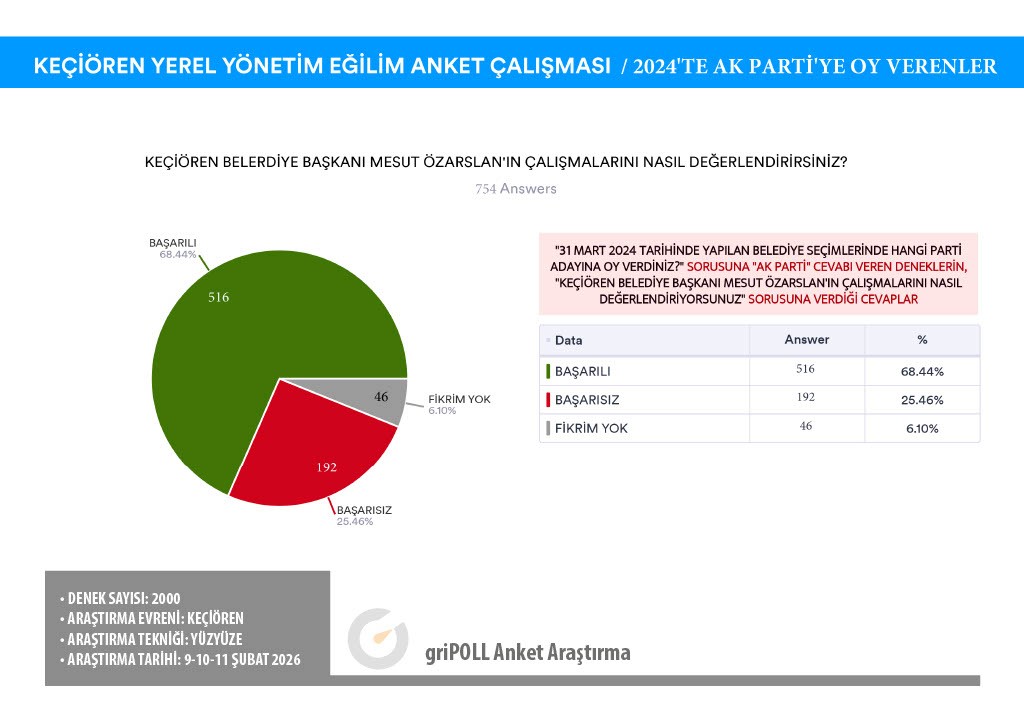 KEÇİÖREN YEREL YÖNETİM EĞİLİM ANKET ÇALIŞMASI / 2024'TE AK PARTİ'YE OY VERENLER

KEÇİÖREN BELERDİYE BAŞKANI MESUT ÖZARSLAN'IN ÇALIŞMALARINI NASIL DEĞERLENDİRİRSİNİZ?

754 Answers

BAŞARILI
68.44%

516

46

FİKRİM YOK
6.10%

192

BAŞARISIZ
25.46%

"31 MART 2024 TARİHİNDE YAPILAN BELEDİYE SEÇİMLERİNDE HANGİ PARTİ ADAYINA OY VERDİNİZ?" SORUSUNA "AK PARTİ" CEVABI VEREN DENEKLERİN, "KEÇİÖREN BELEDİYE BAŞKANI MESUT ÖZARSLAN'IN ÇALIŞMALARINI NASIL DEĞERLENDİRİYORSUNUZ" SORUSUNA VERDİĞİ CEVAPLAR

| Data | Answer | % |
|---|---|---|
| BAŞARILI | 516 | 68.44% |
| BAŞARISIZ | 192 | 25.46% |
| FİKRİM YOK | 46 | 6.10% |

• DENEK SAYISI: 2000
• ARAŞTIRMA EVRENİ: KEÇİÖREN
• ARAŞTIRMA TEKNİĞİ: YÜZYÜZE
• ARAŞTIRMA TARİHİ: 9-10-11 ŞUBAT 2026

griPOLL Anket Araştırma